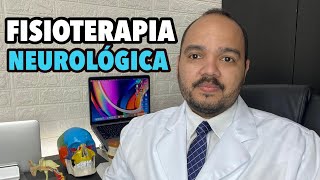 FISIOTERAPIA
NEUROLÓGICA